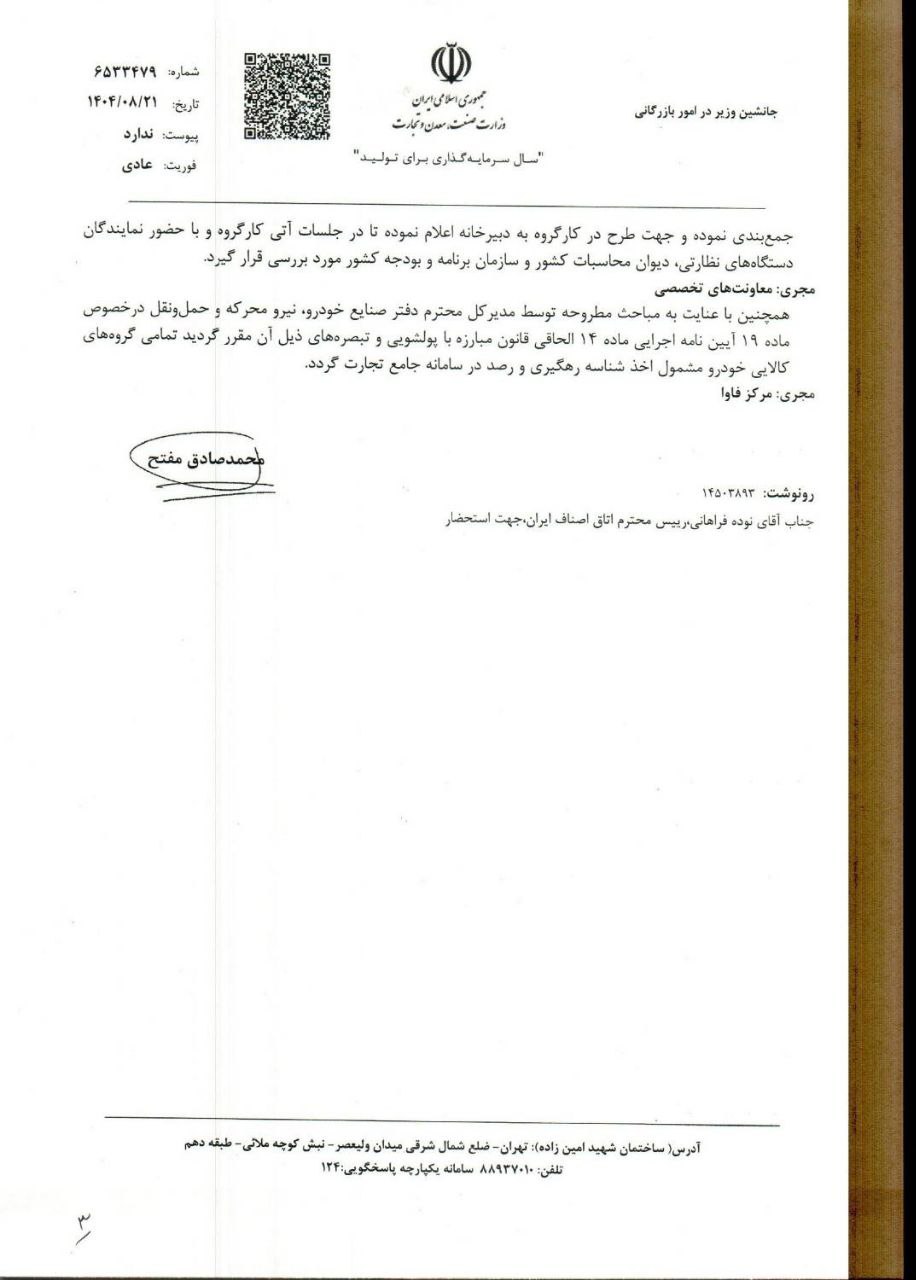 جانشین وزیر در امور بازرگانی

جمهوری اسلامی ایران
وزارت صنعت، معدن و تجارت

"سال سرمایه‌گذاری برای تولید"

شماره: ۶۵۳۳۴۷۹
تاریخ: ۱۴۰۴/۰۸/۲۱
پیوست: ندارد
فوریت: عادی

جمع‌بندی نموده و جهت طرح در کارگروه به دبیرخانه اعلام نموده تا در جلسات آتی کارگروه و با حضور نمایندگان دستگاه‌های نظارتی، دیوان محاسبات کشور و سازمان برنامه و بودجه کشور مورد بررسی قرار گیرد.
مجری: معاونت‌های تخصصی
همچنین با عنایت به مباحث مطروحه توسط مدیرکل محترم دفتر صنایع خودرو، نیرو محرکه و حمل‌ونقل درخصوص ماده ۱۹ آیین نامه اجرایی ماده ۱۴ الحاقی قانون مبارزه با پولشویی و تبصره‌های ذیل آن مقرر گردید تمامی گروه‌های کالایی خودرو مشمول اخذ شناسه رهگیری و رصد در سامانه جامع تجارت گردد.
مجری: مرکز فاوا

محمدصادق مفتح

رونوشت: ۱۴۵۰۳۸۹۳
جناب آقای نوده فراهانی،رییس محترم اتاق اصناف ایران،جهت استحضار

آدرس( ساختمان شهید امین زاده): تهران- ضلع شمال شرقی میدان ولیعصر- نبش کوچه ملائی- طبقه دهم
تلفن: ۸۸۹۳۷۰۱۰ سامانه یکپارچه پاسخگویی:۱۲۴

۳